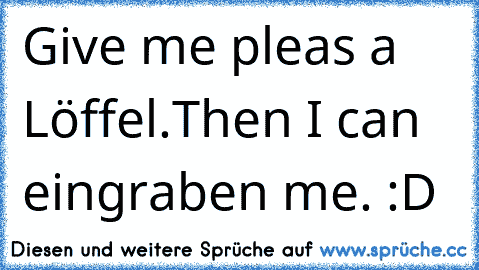 Give me pleas a Löffel.Then I can eingraben me. :D

Diesen und weitere Sprüche auf www.sprüche.cc